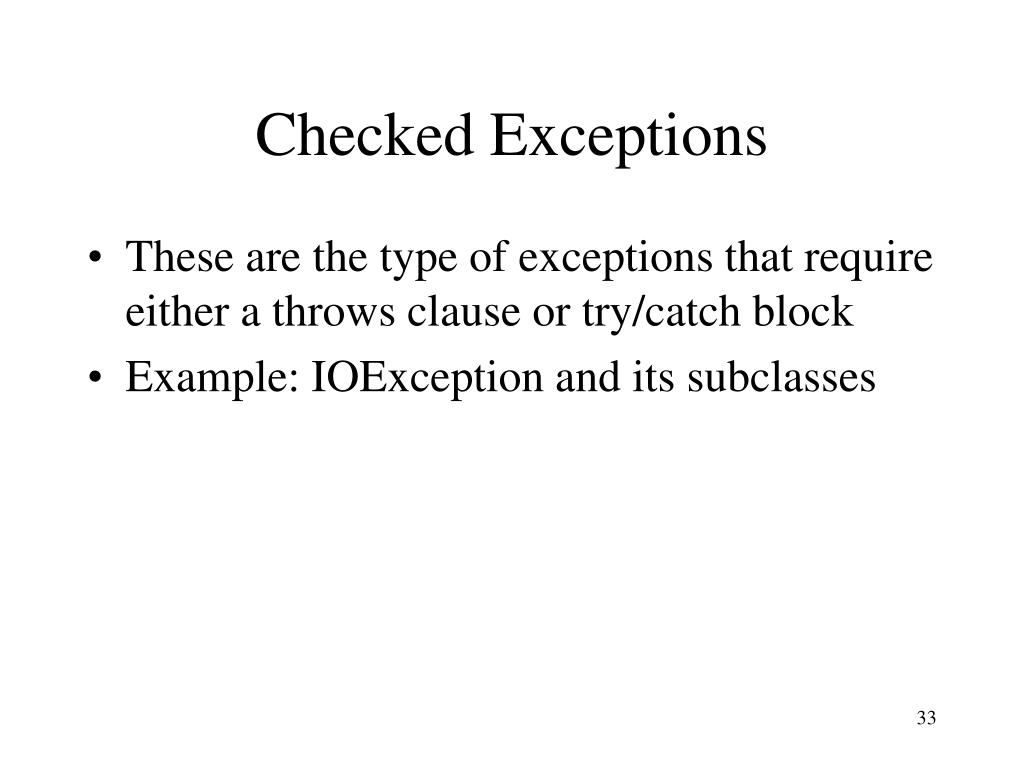 Checked Exceptions

• These are the type of exceptions that require either a throws clause or try/catch block
• Example: IOException and its subclasses

33